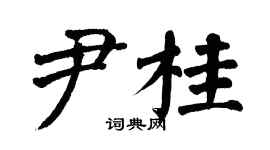 尹桂
词典网